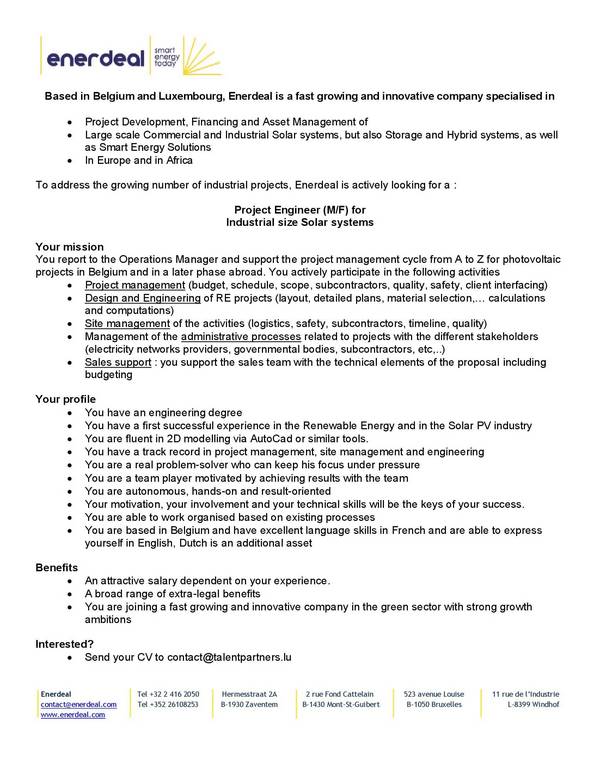 enerdeal smart energy today

Based in Belgium and Luxembourg, Enerdeal is a fast growing and innovative company specialised in

- Project Development, Financing and Asset Management of
- Large scale Commercial and Industrial Solar systems, but also Storage and Hybrid systems, as well as Smart Energy Solutions
- In Europe and in Africa

To address the growing number of industrial projects, Enerdeal is actively looking for a :

Project Engineer (M/F) for
Industrial size Solar systems

Your mission
You report to the Operations Manager and support the project management cycle from A to Z for photovoltaic projects in Belgium and in a later phase abroad. You actively participate in the following activities
- Project management (budget, schedule, scope, subcontractors, quality, safety, client interfacing)
- Design and Engineering of RE projects (layout, detailed plans, material selection,… calculations and computations)
- Site management of the activities (logistics, safety, subcontractors, timeline, quality)
- Management of the administrative processes related to projects with the different stakeholders (electricity networks providers, governmental bodies, subcontractors, etc,..)
- Sales support : you support the sales team with the technical elements of the proposal including budgeting

Your profile
- You have an engineering degree
- You have a first successful experience in the Renewable Energy and in the Solar PV industry
- You are fluent in 2D modelling via AutoCad or similar tools.
- You have a track record in project management, site management and engineering
- You are a real problem-solver who can keep his focus under pressure
- You are a team player motivated by achieving results with the team
- You are autonomous, hands-on and result-oriented
- Your motivation, your involvement and your technical skills will be the keys of your success.
- You are able to work organised based on existing processes
- You are based in Belgium and have excellent language skills in French and are able to express yourself in English, Dutch is an additional asset

Benefits
- An attractive salary dependent on your experience.
- A broad range of extra-legal benefits
- You are joining a fast growing and innovative company in the green sector with strong growth ambitions

Interested?
- Send your CV to contact@talentpartners.lu

Enerdeal
contact@enerdeal.com
www.enerdeal.com

Tel +32 2 416 2050
Tel +352 26108253

Hermesstraat 2A
B-1930 Zaventem

2 rue Fond Cattelain
B-1430 Mont-St-Guibert

523 avenue Louise
B-1050 Bruxelles

11 rue de l'Industrie
L-8399 Windhof